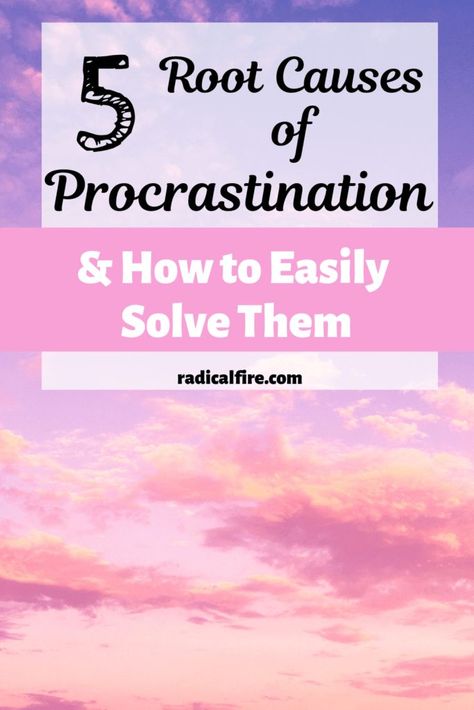 5 Root Causes of Procrastination

& How to Easily Solve Them

radicalfire.com